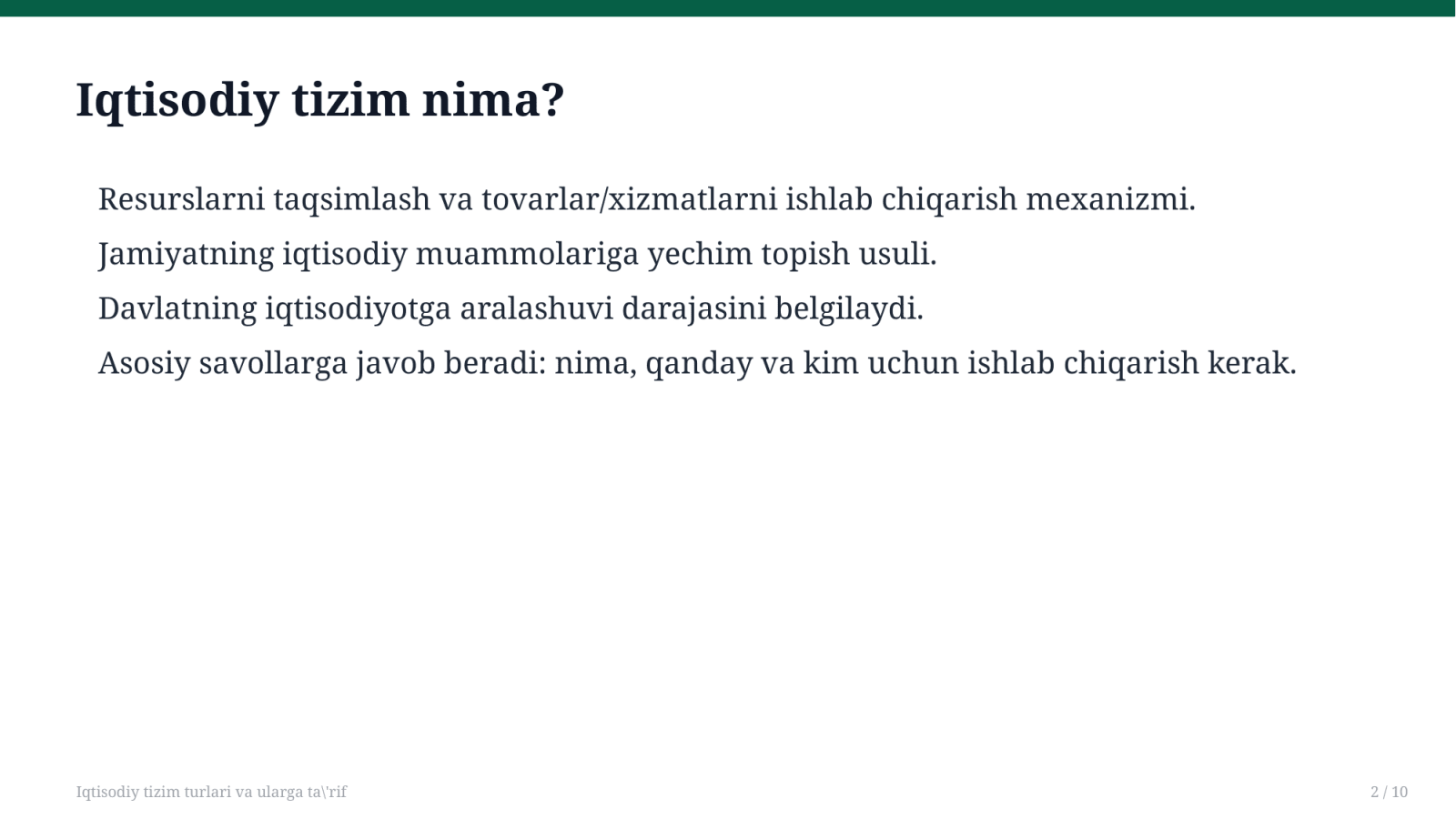 Iqtisodiy tizim nima?

Resurslarni taqsimlash va tovarlar/xizmatlarni ishlab chiqarish mexanizmi.

Jamiyatning iqtisodiy muammolariga yechim topish usuli.

Davlatning iqtisodiyotga aralashuvi darajasini belgilaydi.

Asosiy savollarga javob beradi: nima, qanday va kim uchun ishlab chiqarish kerak.

Iqtisodiy tizim turlari va ularga ta\'rif

2 / 10